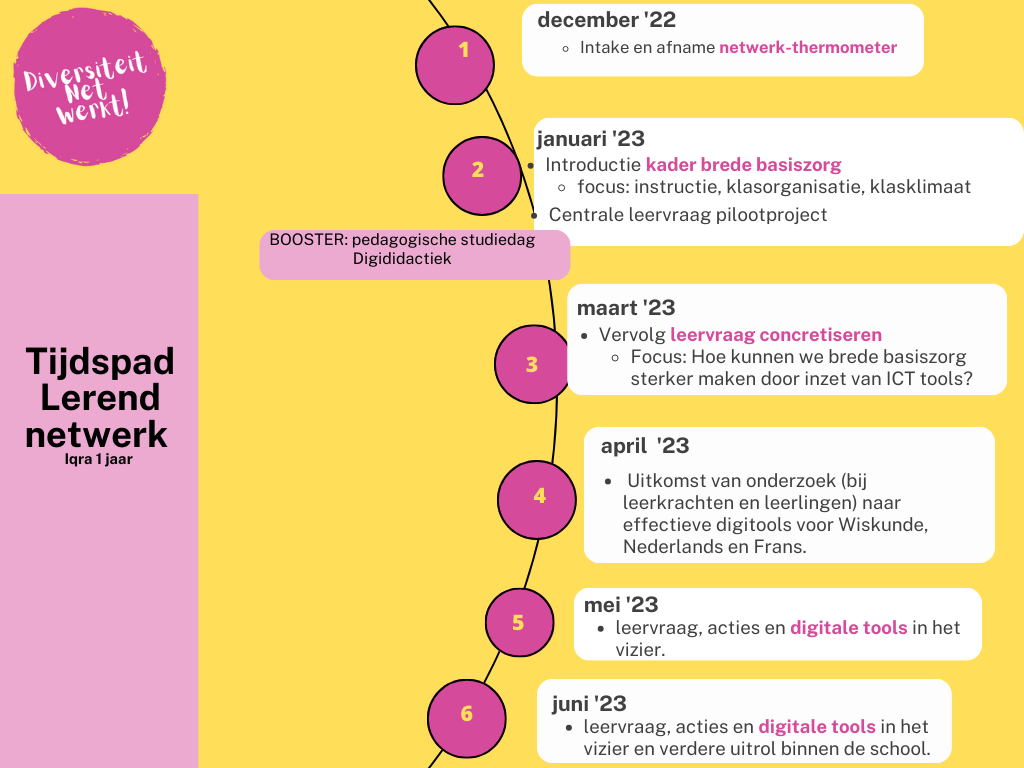 Diversiteit Net werkt!

Tijdspad Lerend netwerk
Iqra 1 jaar

1
december '22
- Intake en afname netwerk-thermometer

2
januari '23
- Introductie kader brede basiszorg
  - focus: instructie, klasorganisatie, klasklimaat
- Centrale leervraag pilootproject

BOOSTER: pedagogische studiedag Digididactiek

3
maart '23
- Vervolg leervraag concretiseren
  - Focus: Hoe kunnen we brede basiszorg sterker maken door inzet van ICT tools?

4
april '23
- Uitkomst van onderzoek (bij leerkrachten en leerlingen) naar effectieve digitools voor Wiskunde, Nederlands en Frans.

5
mei '23
- leervraag, acties en digitale tools in het vizier.

6
juni '23
- leervraag, acties en digitale tools in het vizier en verdere uitrol binnen de school.